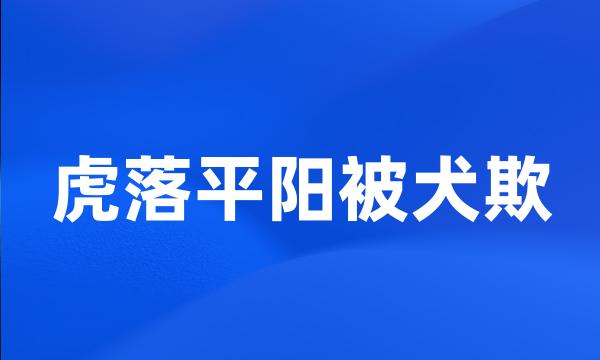 虎落平阳被犬欺